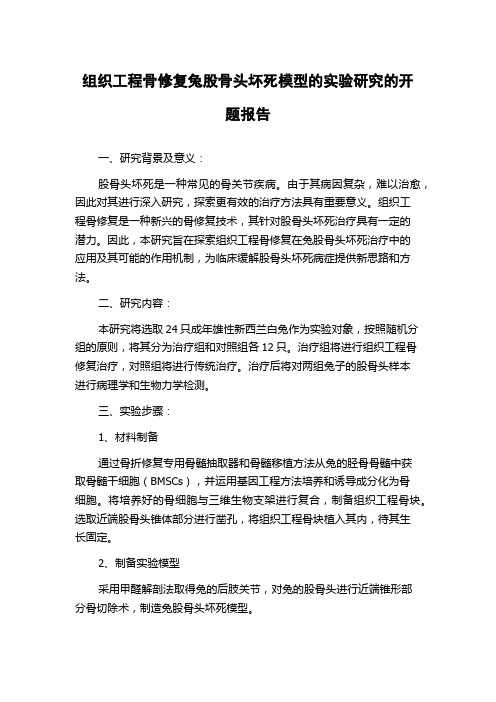 组织工程骨修复兔股骨头坏死模型的实验研究的开题报告

一、研究背景及意义：

股骨头坏死是一种常见的骨关节疾病。由于其病因复杂，难以治愈，因此对其进行深入研究，探索更有效的治疗方法具有重要意义。组织工程骨修复是一种新兴的骨修复技术，其针对股骨头坏死治疗具有一定的潜力。因此，本研究旨在探索组织工程骨修复在兔股骨头坏死治疗中的应用及其可能的作用机制，为临床缓解股骨头坏死病症提供新思路和方法。

二、研究内容：

本研究将选取 24 只成年雄性新西兰白兔作为实验对象，按照随机分组的原则，将其分为治疗组和对照组各 12 只。治疗组将进行组织工程骨修复治疗，对照组将进行传统治疗。治疗后将对两组兔子的股骨头样本进行病理学和生物力学检测。

三、实验步骤：

1、材料制备

通过骨折修复专用骨髓抽取器和骨髓移植方法从兔的胫骨骨髓中获取骨髓干细胞（BMSCs），并运用基因工程方法培养和诱导成分化为骨细胞。将培养好的骨细胞与三维生物支架进行复合，制备组织工程骨块。选取近端股骨头锥体部分进行凿孔，将组织工程骨块植入其内，待其生长固定。

2、制备实验模型

采用甲醛解剖法取得兔的后肢关节，对兔的股骨头进行近端锥形部分骨切除术，制造兔股骨头坏死模型。